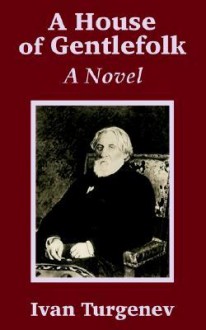 A House of Gentlefolk

A Novel

Ivan Turgenev